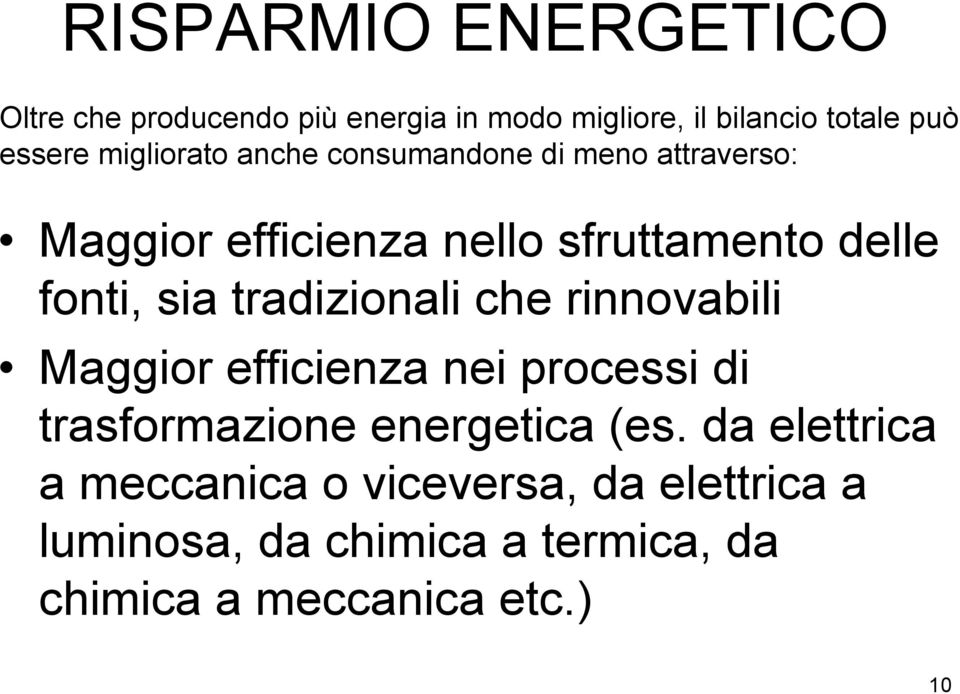 RISPARMIO ENERGETICO

Oltre che producendo più energia in modo migliore, il bilancio totale può essere migliorato anche consumandone di meno attraverso:

• Maggior efficienza nello sfruttamento delle fonti, sia tradizionali che rinnovabili
• Maggior efficienza nei processi di trasformazione energetica (es. da elettrica a meccanica o viceversa, da elettrica a luminosa, da chimica a termica, da chimica a meccanica etc.)

10